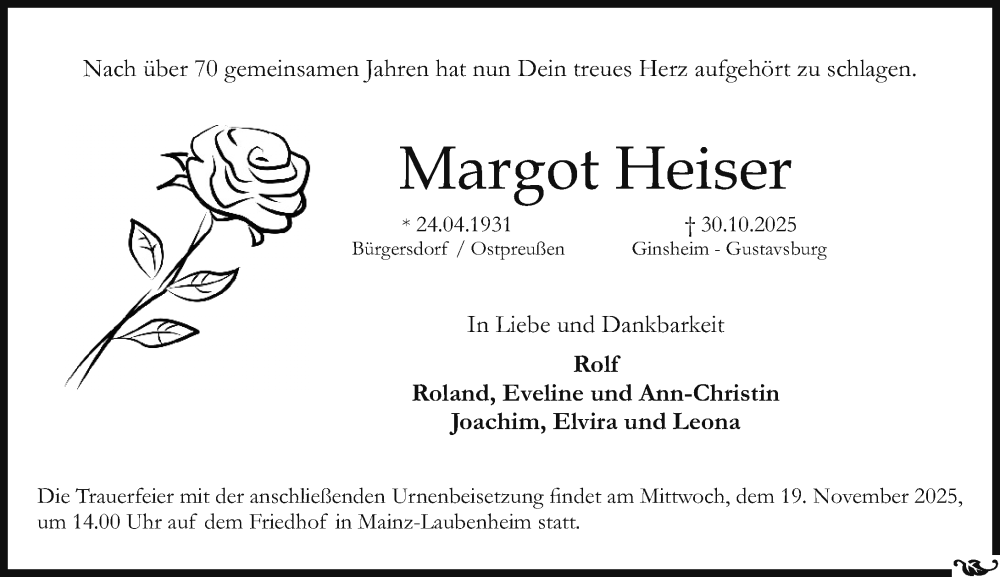 Nach über 70 gemeinsamen Jahren hat nun Dein treues Herz aufgehört zu schlagen.

Margot Heiser

* 24.04.1931
Bürgersdorf / Ostpreußen

† 30.10.2025
Ginsheim - Gustavsburg

In Liebe und Dankbarkeit

Rolf
Roland, Eveline und Ann-Christin
Joachim, Elvira und Leona

Die Trauerfeier mit der anschließenden Urnenbeisetzung findet am Mittwoch, dem 19. November 2025, um 14.00 Uhr auf dem Friedhof in Mainz-Laubenheim statt.